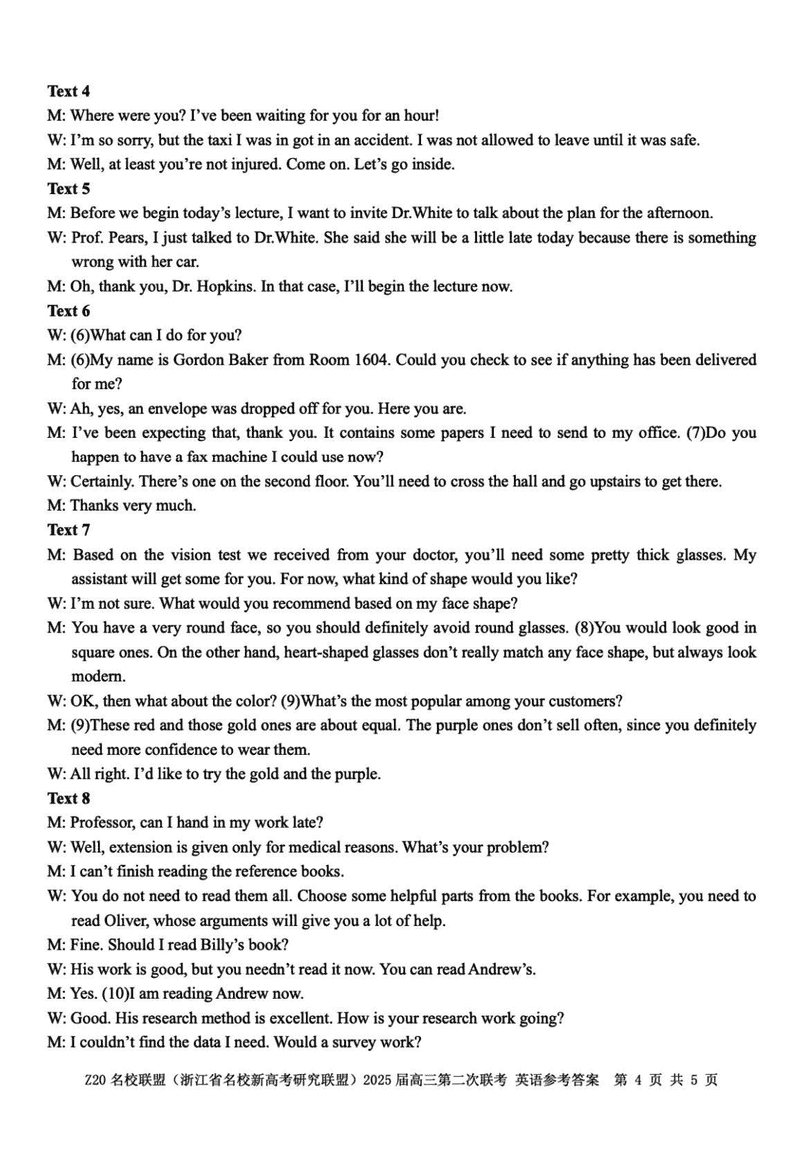 **Text 4**
M: Where were you? I've been waiting for you for an hour!
W: I'm so sorry, but the taxi I was in got in an accident. I was not allowed to leave until it was safe.
M: Well, at least you're not injured. Come on. Let's go inside.
**Text 5**
M: Before we begin today's lecture, I want to invite Dr.White to talk about the plan for the afternoon.
W: Prof. Pears, I just talked to Dr.White. She said she will be a little late today because there is something wrong with her car.
M: Oh, thank you, Dr. Hopkins. In that case, I'll begin the lecture now.
**Text 6**
W: (6)What can I do for you?
M: (6)My name is Gordon Baker from Room 1604. Could you check to see if anything has been delivered for me?
W: Ah, yes, an envelope was dropped off for you. Here you are.
M: I've been expecting that, thank you. It contains some papers I need to send to my office. (7)Do you happen to have a fax machine I could use now?
W: Certainly. There's one on the second floor. You'll need to cross the hall and go upstairs to get there.
M: Thanks very much.
**Text 7**
M: Based on the vision test we received from your doctor, you'll need some pretty thick glasses. My assistant will get some for you. For now, what kind of shape would you like?
W: I'm not sure. What would you recommend based on my face shape?
M: You have a very round face, so you should definitely avoid round glasses. (8)You would look good in square ones. On the other hand, heart-shaped glasses don't really match any face shape, but always look modern.
W: OK, then what about the color? (9)What's the most popular among your customers?
M: (9)These red and those gold ones are about equal. The purple ones don't sell often, since you definitely need more confidence to wear them.
W: All right. I'd like to try the gold and the purple.
**Text 8**
M: Professor, can I hand in my work late?
W: Well, extension is given only for medical reasons. What's your problem?
M: I can't finish reading the reference books.
W: You do not need to read them all. Choose some helpful parts from the books. For example, you need to read Oliver, whose arguments will give you a lot of help.
M: Fine. Should I read Billy's book?
W: His work is good, but you needn't read it now. You can read Andrew's.
M: Yes. (10)I am reading Andrew now.
W: Good. His research method is excellent. How is your research work going?
M: I couldn't find the data I need. Would a survey work?

Z20 名校联盟（浙江省名校新高考研究联盟）2025 届高三第二次联考 英语参考答案 第 4 页 共 5 页